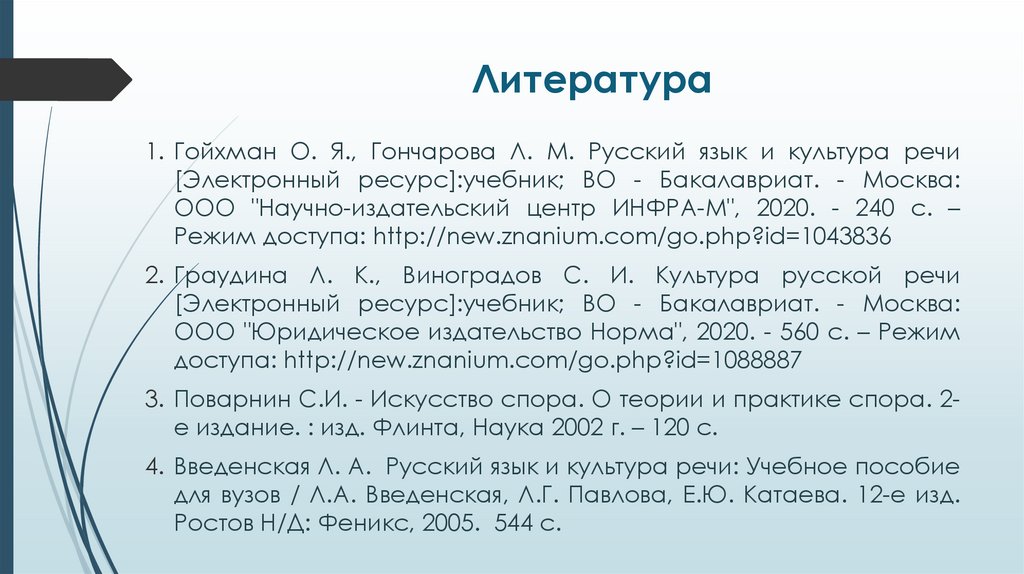 Литература

1. Гойхман О. Я., Гончарова Л. М. Русский язык и культура речи [Электронный ресурс]:учебник; ВО - Бакалавриат. - Москва: ООО "Научно-издательский центр ИНФРА-М", 2020. - 240 с. – Режим доступа: http://new.znanium.com/go.php?id=1043836

2. Граудина Л. К., Виноградов С. И. Культура русской речи [Электронный ресурс]:учебник; ВО - Бакалавриат. - Москва: ООО "Юридическое издательство Норма", 2020. - 560 с. – Режим доступа: http://new.znanium.com/go.php?id=1088887

3. Поварнин С.И. - Искусство спора. О теории и практике спора. 2-е издание. : изд. Флинта, Наука 2002 г. – 120 с.

4. Введенская Л. А. Русский язык и культура речи: Учебное пособие для вузов / Л.А. Введенская, Л.Г. Павлова, Е.Ю. Катаева. 12-е изд. Ростов Н/Д: Феникс, 2005. 544 с.